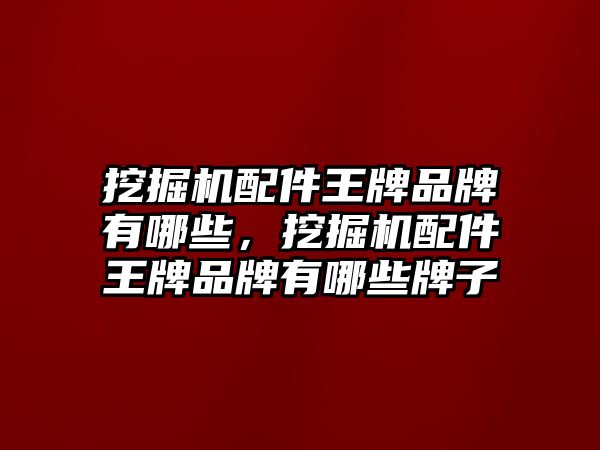 挖掘机配件王牌品牌有哪些，挖掘机配件王牌品牌有哪些牌子